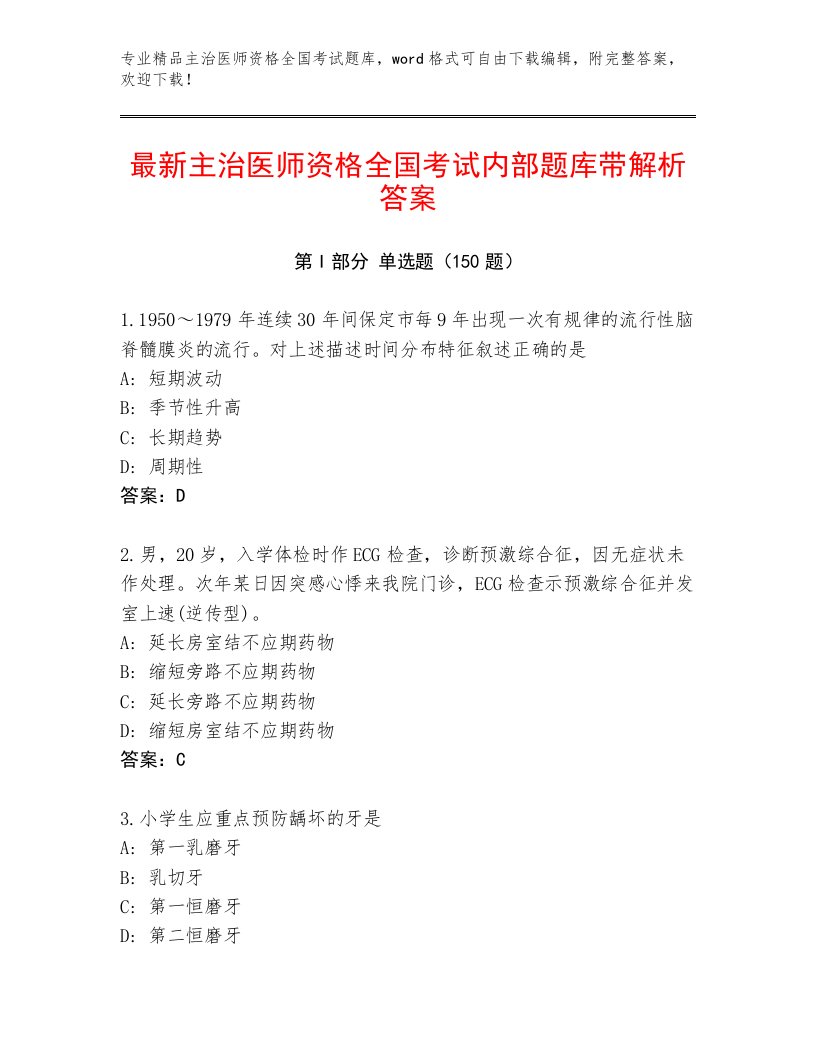 专业精品主治医师资格全国考试题库，word格式可自由下载编辑，附完整答案，欢迎下载！

最新主治医师资格全国考试内部题库带解析答案

第Ⅰ部分 单选题（150题）

1.1950～1979年连续30年间保定市每9年出现一次有规律的流行性脑脊髓膜炎的流行。对上述描述时间分布特征叙述正确的是
A：短期波动
B：季节性升高
C：长期趋势
D：周期性
答案：D

2.男，20岁，入学体检时作ECG检查，诊断预激综合征，因无症状未作处理。次年某日因突感心悸来我院门诊，ECG检查示预激综合征并发室上速(逆传型)。
A：延长房室结不应期药物
B：缩短旁路不应期药物
C：延长旁路不应期药物
D：缩短房室结不应期药物
答案：C

3.小学生应重点预防龋坏的牙是
A：第一乳磨牙
B：乳切牙
C：第一恒磨牙
D：第二恒磨牙